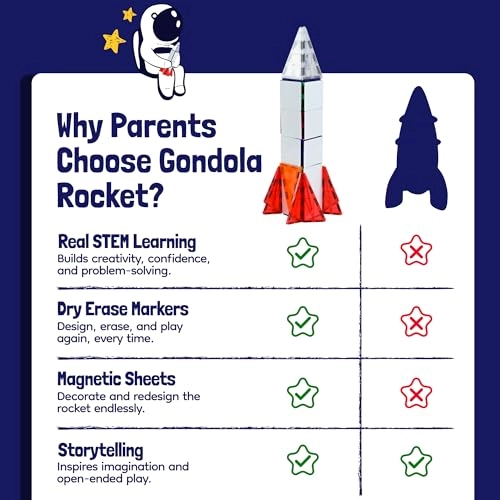 Why Parents Choose Gondola Rocket?

Real STEM Learning
Builds creativity, confidence, and problem-solving.

Dry Erase Markers
Design, erase, and play again, every time.

Magnetic Sheets
Decorate and redesign the rocket endlessly.

Storytelling
Inspires imagination and open-ended play.